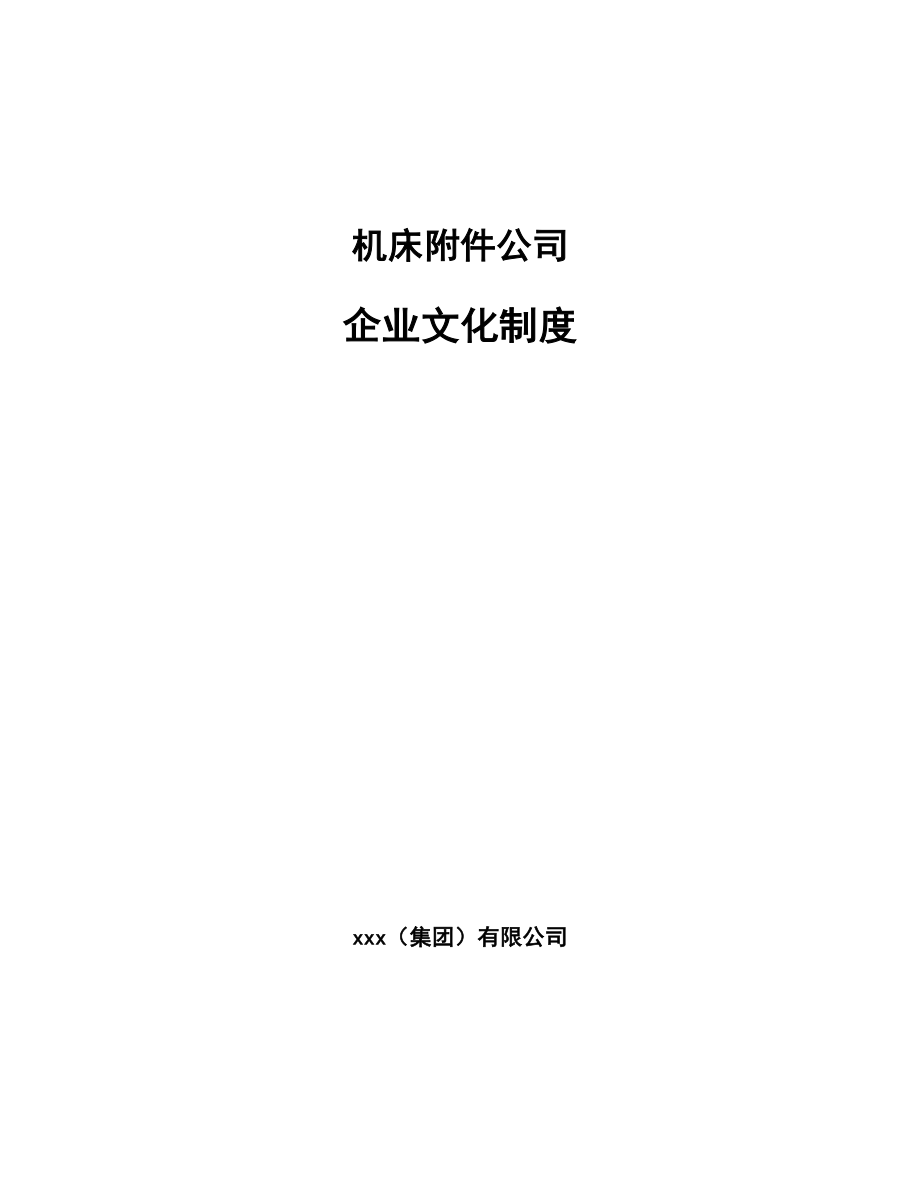 机床附件公司

企业文化制度

xxx（集团）有限公司